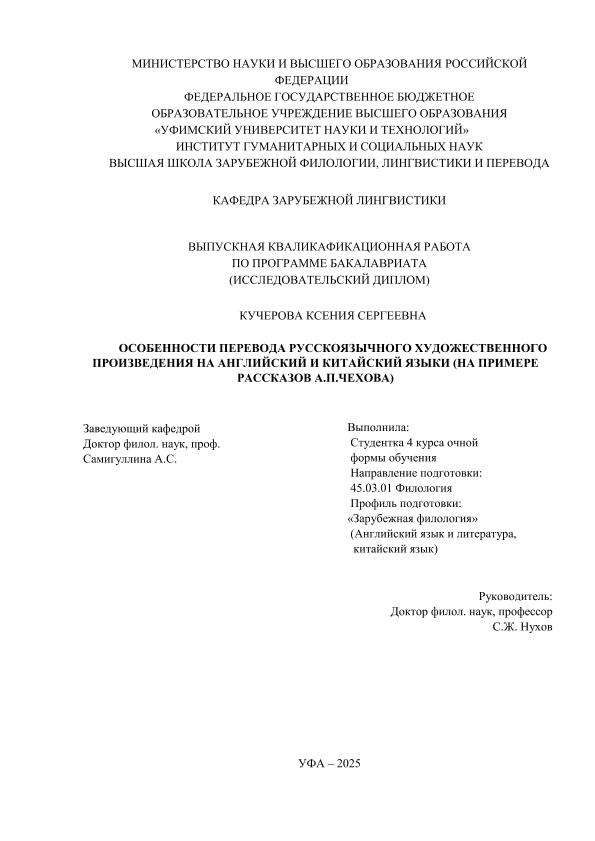 МИНИСТЕРСТВО НАУКИ И ВЫСШЕГО ОБРАЗОВАНИЯ РОССИЙСКОЙ ФЕДЕРАЦИИ
ФЕДЕРАЛЬНОЕ ГОСУДАРСТВЕННОЕ БЮДЖЕТНОЕ ОБРАЗОВАТЕЛЬНОЕ УЧРЕЖДЕНИЕ ВЫСШЕГО ОБРАЗОВАНИЯ
«УФИМСКИЙ УНИВЕРСИТЕТ НАУКИ И ТЕХНОЛОГИЙ»
ИНСТИТУТ ГУМАНИТАРНЫХ И СОЦИАЛЬНЫХ НАУК
ВЫСШАЯ ШКОЛА ЗАРУБЕЖНОЙ ФИЛОЛОГИИ, ЛИНГВИСТИКИ И ПЕРЕВОДА

КАФЕДРА ЗАРУБЕЖНОЙ ЛИНГВИСТИКИ

ВЫПУСКНАЯ КВАЛИКАФИКАЦИОННАЯ РАБОТА
ПО ПРОГРАММЕ БАКАЛАВРИАТА
(ИССЛЕДОВАТЕЛЬСКИЙ ДИПЛОМ)

КУЧЕРОВА КСЕНИЯ СЕРГЕЕВНА

ОСОБЕННОСТИ ПЕРЕВОДА РУССКОЯЗЫЧНОГО ХУДОЖЕСТВЕННОГО ПРОИЗВЕДЕНИЯ НА АНГЛИЙСКИЙ И КИТАЙСКИЙ ЯЗЫКИ (НА ПРИМЕРЕ РАССКАЗОВ А.П.ЧЕХОВА)

Заведующий кафедрой
Доктор филол. наук, проф.
Самигуллина А.С.

Выполнила:
Студентка 4 курса очной формы обучения
Направление подготовки:
45.03.01 Филология
Профиль подготовки:
«Зарубежная филология»
(Английский язык и литература, китайский язык)

Руководитель:
Доктор филол. наук, профессор
С.Ж. Нухов

УФА – 2025